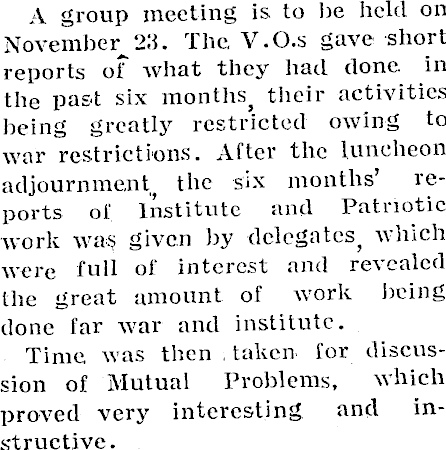 A group meeting is to be held on November 23. The V.O.s gave short reports of what they had done in the past six months, their activities being greatly restricted owing to war restrictions. After the luncheon adjournment, the six months' reports of Institute and Patriotic work was given by delegates, which were full of interest and revealed the great amount of work being done far war and institute.

Time was then taken for discussion of Mutual Problems, which proved very interesting and instructive.